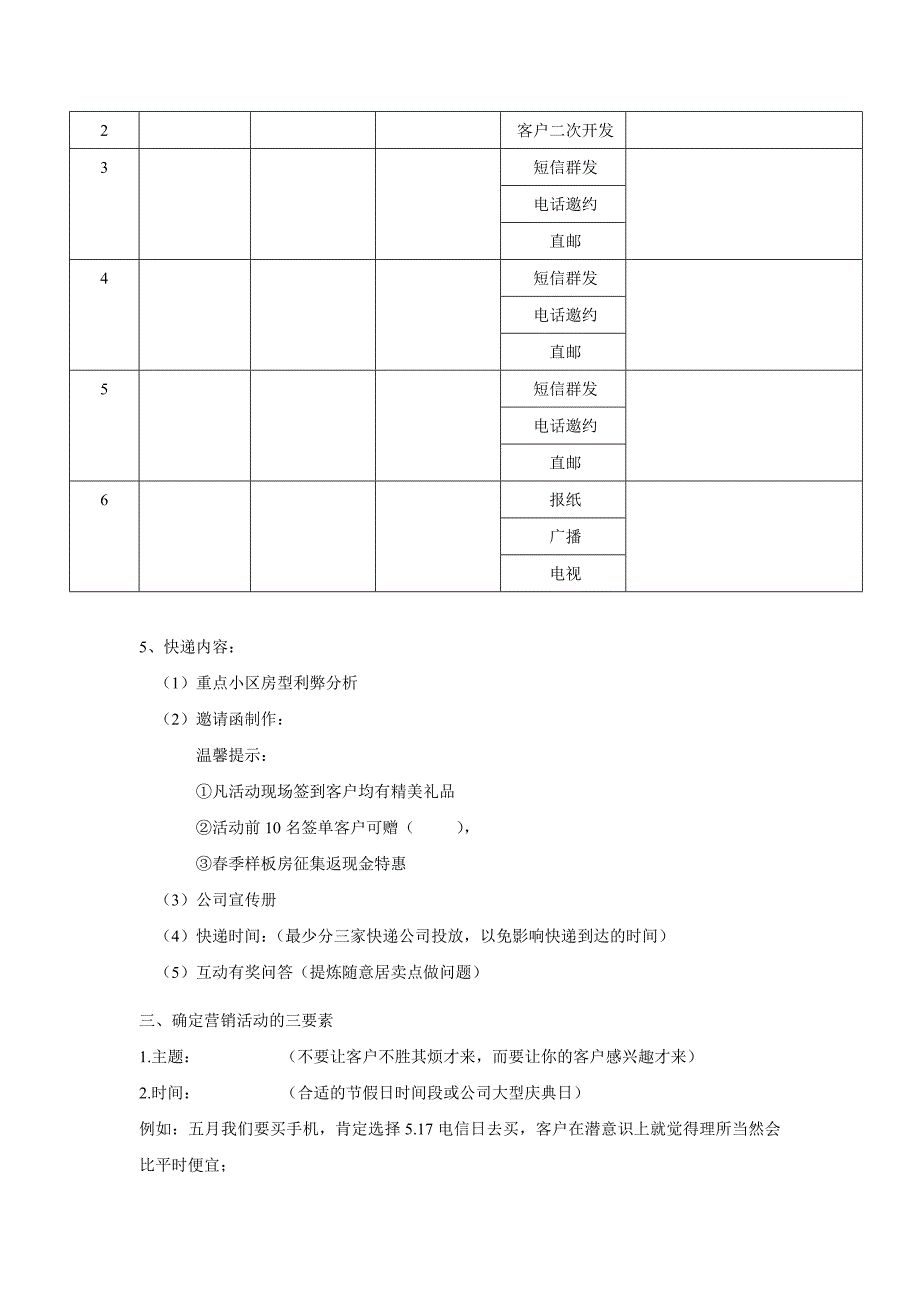 | 2 | | | | 客户二次开发 | |
|---|---|---|---|---|---|
| 3 | | | | 短信群发 | |
| | | | | 电话邀约 | |
| | | | | 直邮 | |
| 4 | | | | 短信群发 | |
| | | | | 电话邀约 | |
| | | | | 直邮 | |
| 5 | | | | 短信群发 | |
| | | | | 电话邀约 | |
| | | | | 直邮 | |
| 6 | | | | 报纸 | |
| | | | | 广播 | |
| | | | | 电视 | |

5、快递内容：

（1）重点小区房型利弊分析

（2）邀请函制作：

温馨提示：

①凡活动现场签到客户均有精美礼品

②活动前 10 名签单客户可赠（ ），

③春季样板房征集返现金特惠

（3）公司宣传册

（4）快递时间：（最少分三家快递公司投放，以免影响快递到达的时间）

（5）互动有奖问答（提炼随意居卖点做问题）

三、确定营销活动的三要素

1.主题： （不要让客户不胜其烦才来，而要让你的客户感兴趣才来）

2.时间： （合适的节假日时间段或公司大型庆典日）

例如：五月我们要买手机，肯定选择 5.17 电信日去买，客户在潜意识上就觉得理所当然会比平时便宜；